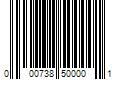 0 00738 50000 1